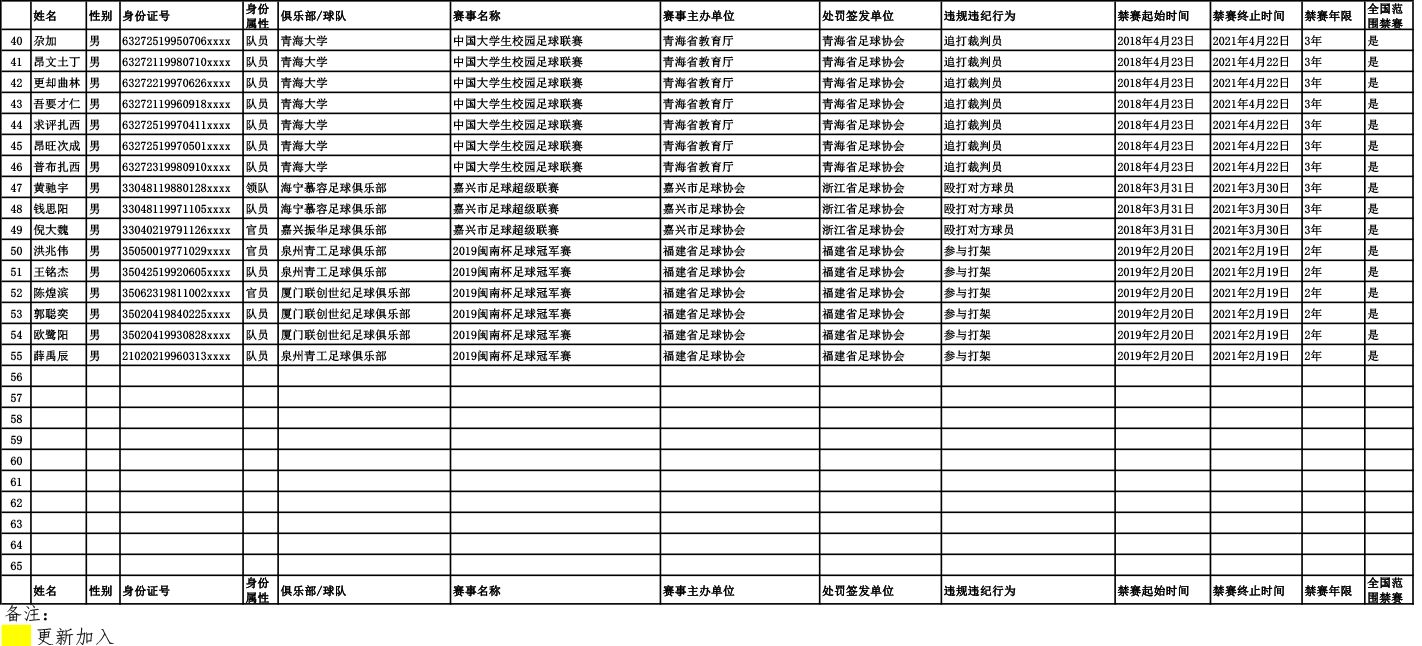 | | 姓名 | 性别 | 身份证号 | 身份属性 | 俱乐部/球队 | 赛事名称 | 赛事主办单位 | 处罚签发单位 | 违规违纪行为 | 禁赛起始时间 | 禁赛终止时间 | 禁赛年限 | 全国范围禁赛 |
|---|---|---|---|---|---|---|---|---|---|---|---|---|---|
| 40 | 尕加 | 男 | 63272519950706xxxx | 队员 | 青海大学 | 中国大学生校园足球联赛 | 青海省教育厅 | 青海省足球协会 | 追打裁判员 | 2018年4月23日 | 2021年4月22日 | 3年 | 是 |
| 41 | 昂文土丁 | 男 | 63272119980710xxxx | 队员 | 青海大学 | 中国大学生校园足球联赛 | 青海省教育厅 | 青海省足球协会 | 追打裁判员 | 2018年4月23日 | 2021年4月22日 | 3年 | 是 |
| 42 | 更却曲林 | 男 | 63272219970626xxxx | 队员 | 青海大学 | 中国大学生校园足球联赛 | 青海省教育厅 | 青海省足球协会 | 追打裁判员 | 2018年4月23日 | 2021年4月22日 | 3年 | 是 |
| 43 | 吾要才仁 | 男 | 63272119960918xxxx | 队员 | 青海大学 | 中国大学生校园足球联赛 | 青海省教育厅 | 青海省足球协会 | 追打裁判员 | 2018年4月23日 | 2021年4月22日 | 3年 | 是 |
| 44 | 求评扎西 | 男 | 63272519970411xxxx | 队员 | 青海大学 | 中国大学生校园足球联赛 | 青海省教育厅 | 青海省足球协会 | 追打裁判员 | 2018年4月23日 | 2021年4月22日 | 3年 | 是 |
| 45 | 昂旺次成 | 男 | 63272519970501xxxx | 队员 | 青海大学 | 中国大学生校园足球联赛 | 青海省教育厅 | 青海省足球协会 | 追打裁判员 | 2018年4月23日 | 2021年4月22日 | 3年 | 是 |
| 46 | 普布扎西 | 男 | 63272319980910xxxx | 队员 | 青海大学 | 中国大学生校园足球联赛 | 青海省教育厅 | 青海省足球协会 | 追打裁判员 | 2018年4月23日 | 2021年4月22日 | 3年 | 是 |
| 47 | 黄驰宇 | 男 | 33048119880128xxxx | 领队 | 海宁慕容足球俱乐部 | 嘉兴市足球超级联赛 | 嘉兴市足球协会 | 浙江省足球协会 | 殴打对方球员 | 2018年3月31日 | 2021年3月30日 | 3年 | 是 |
| 48 | 钱思阳 | 男 | 33048119971105xxxx | 队员 | 海宁慕容足球俱乐部 | 嘉兴市足球超级联赛 | 嘉兴市足球协会 | 浙江省足球协会 | 殴打对方球员 | 2018年3月31日 | 2021年3月30日 | 3年 | 是 |
| 49 | 倪大魏 | 男 | 33040219791126xxxx | 官员 | 嘉兴振华足球俱乐部 | 嘉兴市足球超级联赛 | 嘉兴市足球协会 | 浙江省足球协会 | 殴打对方球员 | 2018年3月31日 | 2021年3月30日 | 3年 | 是 |
| 50 | 洪兆伟 | 男 | 35050019771029xxxx | 官员 | 泉州青工足球俱乐部 | 2019闽南杯足球冠军赛 | 福建省足球协会 | 福建省足球协会 | 参与打架 | 2019年2月20日 | 2021年2月19日 | 2年 | 是 |
| 51 | 王铭杰 | 男 | 35042519920605xxxx | 队员 | 泉州青工足球俱乐部 | 2019闽南杯足球冠军赛 | 福建省足球协会 | 福建省足球协会 | 参与打架 | 2019年2月20日 | 2021年2月19日 | 2年 | 是 |
| 52 | 陈煌滨 | 男 | 35062319811002xxxx | 官员 | 厦门联创世纪足球俱乐部 | 2019闽南杯足球冠军赛 | 福建省足球协会 | 福建省足球协会 | 参与打架 | 2019年2月20日 | 2021年2月19日 | 2年 | 是 |
| 53 | 郭聪奕 | 男 | 35020419840225xxxx | 队员 | 厦门联创世纪足球俱乐部 | 2019闽南杯足球冠军赛 | 福建省足球协会 | 福建省足球协会 | 参与打架 | 2019年2月20日 | 2021年2月19日 | 2年 | 是 |
| 54 | 欧鹭阳 | 男 | 35020419930828xxxx | 队员 | 厦门联创世纪足球俱乐部 | 2019闽南杯足球冠军赛 | 福建省足球协会 | 福建省足球协会 | 参与打架 | 2019年2月20日 | 2021年2月19日 | 2年 | 是 |
| 55 | 薛禹辰 | 男 | 21020219960313xxxx | 队员 | 泉州青工足球俱乐部 | 2019闽南杯足球冠军赛 | 福建省足球协会 | 福建省足球协会 | 参与打架 | 2019年2月20日 | 2021年2月19日 | 2年 | 是 |
| 56 | | | | | | | | | | | | | |
| 57 | | | | | | | | | | | | | |
| 58 | | | | | | | | | | | | | |
| 59 | | | | | | | | | | | | | |
| 60 | | | | | | | | | | | | | |
| 61 | | | | | | | | | | | | | |
| 62 | | | | | | | | | | | | | |
| 63 | | | | | | | | | | | | | |
| 64 | | | | | | | | | | | | | |
| 65 | | | | | | | | | | | | | |
| | 姓名 | 性别 | 身份证号 | 身份属性 | 俱乐部/球队 | 赛事名称 | 赛事主办单位 | 处罚签发单位 | 违规违纪行为 | 禁赛起始时间 | 禁赛终止时间 | 禁赛年限 | 全国范围禁赛 |

备注：
更新加入